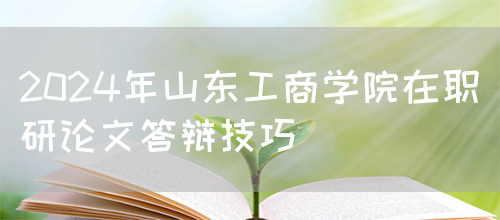 2024年山东工商学院在职研论文答辩技巧